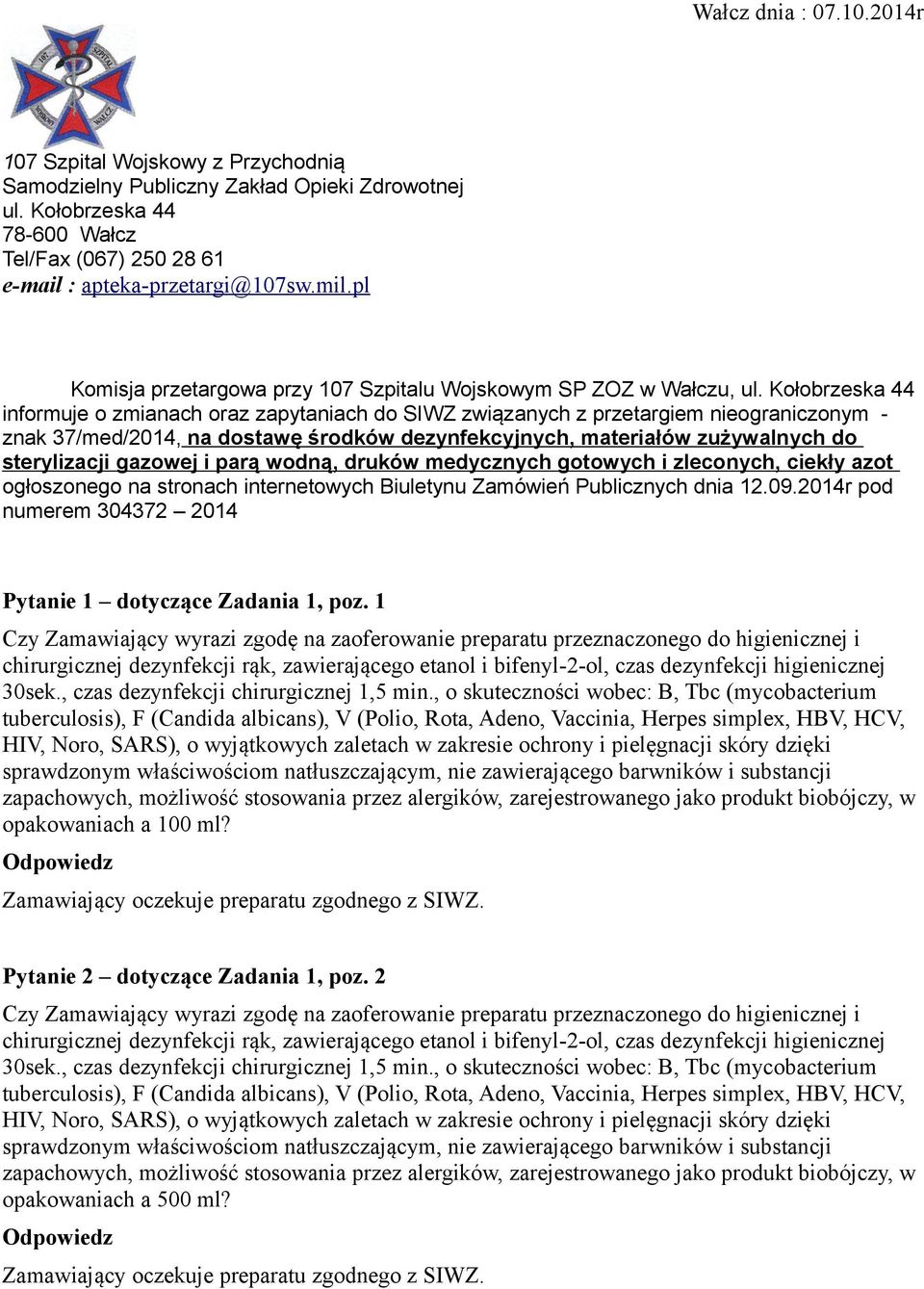 Wałcz dnia : 07.10.2014r

107 SZPITAL WOJSKOWY WAŁCZ

107 Szpital Wojskowy z Przychodnią
Samodzielny Publiczny Zakład Opieki Zdrowotnej
ul. Kołobrzeska 44
78-600 Wałcz
Tel/Fax (067) 250 28 61
e-mail : apteka-przetargi@107sw.mil.pl

Komisja przetargowa przy 107 Szpitalu Wojskowym SP ZOZ w Wałczu, ul. Kołobrzeska 44 informuje o zmianach oraz zapytaniach do SIWZ związanych z przetargiem nieograniczonym - znak 37/med/2014, na dostawę środków dezynfekcyjnych, materiałów zużywalnych do sterylizacji gazowej i parą wodną, druków medycznych gotowych i zleconych, ciekły azot ogłoszonego na stronach internetowych Biuletynu Zamówień Publicznych dnia 12.09.2014r pod numerem 304372 – 2014

Pytanie 1 – dotyczące Zadania 1, poz. 1
Czy Zamawiający wyrazi zgodę na zaoferowanie preparatu przeznaczonego do higienicznej i chirurgicznej dezynfekcji rąk, zawierającego etanol i bifenyl-2-ol, czas dezynfekcji higienicznej 30sek., czas dezynfekcji chirurgicznej 1,5 min., o skuteczności wobec: B, Tbc (mycobacterium tuberculosis), F (Candida albicans), V (Polio, Rota, Adeno, Vaccinia, Herpes simplex, HBV, HCV, HIV, Noro, SARS), o wyjątkowych zaletach w zakresie ochrony i pielęgnacji skóry dzięki sprawdzonym właściwościom natłuszczającym, nie zawierającego barwników i substancji zapachowych, możliwość stosowania przez alergików, zarejestrowanego jako produkt biobójczy, w opakowaniach a 100 ml?
Odpowiedz
Zamawiający oczekuje preparatu zgodnego z SIWZ.

Pytanie 2 – dotyczące Zadania 1, poz. 2
Czy Zamawiający wyrazi zgodę na zaoferowanie preparatu przeznaczonego do higienicznej i chirurgicznej dezynfekcji rąk, zawierającego etanol i bifenyl-2-ol, czas dezynfekcji higienicznej 30sek., czas dezynfekcji chirurgicznej 1,5 min., o skuteczności wobec: B, Tbc (mycobacterium tuberculosis), F (Candida albicans), V (Polio, Rota, Adeno, Vaccinia, Herpes simplex, HBV, HCV, HIV, Noro, SARS), o wyjątkowych zaletach w zakresie ochrony i pielęgnacji skóry dzięki sprawdzonym właściwościom natłuszczającym, nie zawierającego barwników i substancji zapachowych, możliwość stosowania przez alergików, zarejestrowanego jako produkt biobójczy, w opakowaniach a 500 ml?
Odpowiedz
Zamawiający oczekuje preparatu zgodnego z SIWZ.